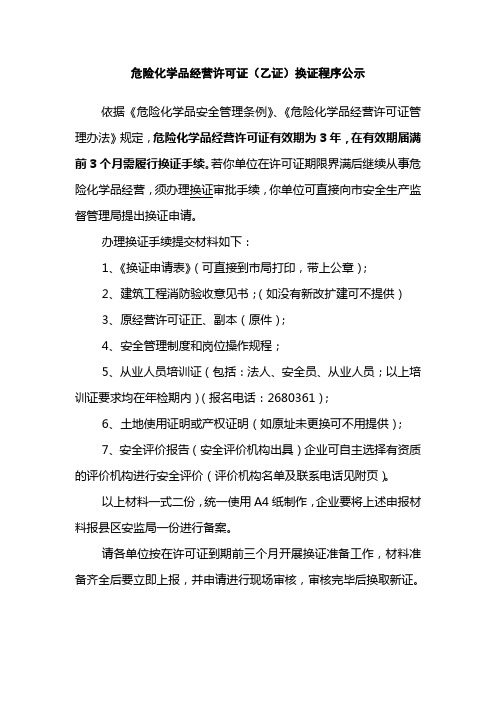 危险化学品经营许可证（乙证）换证程序公示

依据《危险化学品安全管理条例》、《危险化学品经营许可证管理办法》规定，危险化学品经营许可证有效期为 3 年，在有效期届满前 3 个月需履行换证手续。若你单位在许可证期限界满后继续从事危险化学品经营，须办理换证审批手续，你单位可直接向市安全生产监督管理局提出换证申请。

办理换证手续提交材料如下：

1、《换证申请表》（可直接到市局打印，带上公章）；

2、建筑工程消防验收意见书；（如没有新改扩建可不提供）

3、原经营许可证正、副本（原件）；

4、安全管理制度和岗位操作规程；

5、从业人员培训证（包括：法人、安全员、从业人员；以上培训证要求均在年检期内）（报名电话：2680361）；

6、土地使用证明或产权证明（如原址未更换可不用提供）；

7、安全评价报告（安全评价机构出具）企业可自主选择有资质的评价机构进行安全评价（评价机构名单及联系电话见附页）。

以上材料一式二份，统一使用 A4 纸制作，企业要将上述申报材料报县区安监局一份进行备案。

请各单位按在许可证到期前三个月开展换证准备工作，材料准备齐全后要立即上报，并申请进行现场审核，审核完毕后换取新证。